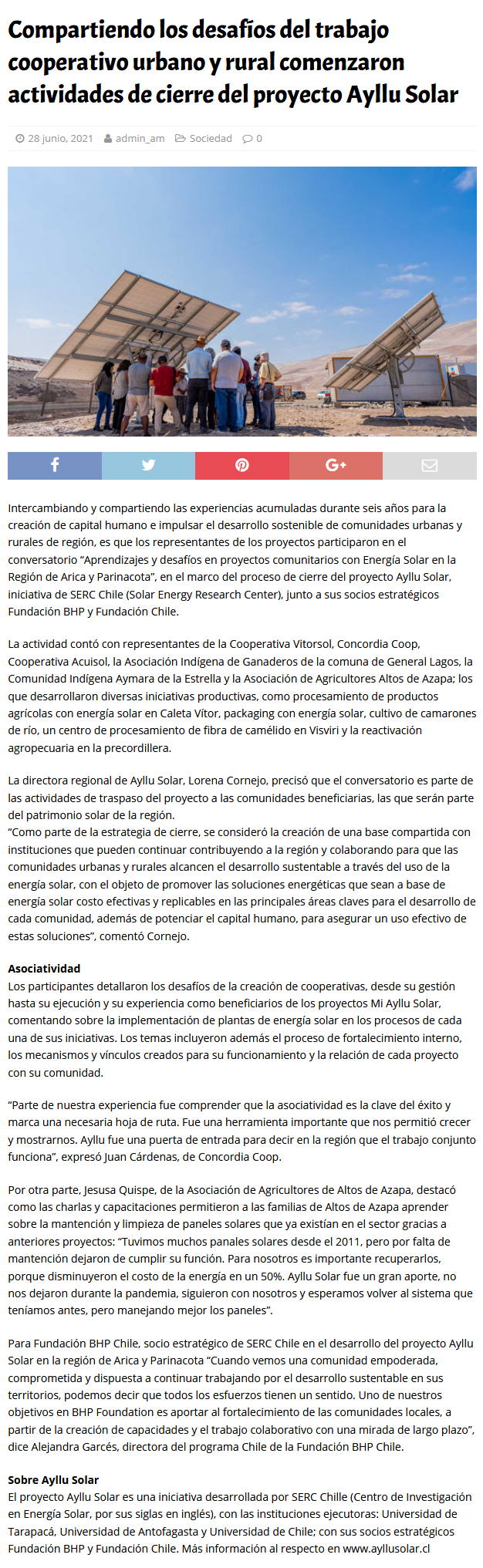 Compartiendo los desafíos del trabajo cooperativo urbano y rural comenzaron actividades de cierre del proyecto Ayllu Solar

28 junio, 2021 admin_am Sociedad 0

Intercambiando y compartiendo las experiencias acumuladas durante seis años para la creación de capital humano e impulsar el desarrollo sostenible de comunidades urbanas y rurales de región, es que los representantes de los proyectos participaron en el conversatorio “Aprendizajes y desafíos en proyectos comunitarios con Energía Solar en la Región de Arica y Parinacota”, en el marco del proceso de cierre del proyecto Ayllu Solar, iniciativa de SERC Chile (Solar Energy Research Center), junto a sus socios estratégicos Fundación BHP y Fundación Chile.

La actividad contó con representantes de la Cooperativa Vitorsol, Concordia Coop, Cooperativa Acuisol, la Asociación Indígena de Ganaderos de la comuna de General Lagos, la Comunidad Indígena Aymara de la Estrella y la Asociación de Agricultores Altos de Azapa; los que desarrollaron diversas iniciativas productivas, como procesamiento de productos agrícolas con energía solar en Caleta Vítor, packaging con energía solar, cultivo de camarones de río, un centro de procesamiento de fibra de camélido en Visviri y la reactivación agropecuaria en la precordillera.

La directora regional de Ayllu Solar, Lorena Cornejo, precisó que el conversatorio es parte de las actividades de traspaso del proyecto a las comunidades beneficiarias, las que serán parte del patrimonio solar de la región.
“Como parte de la estrategia de cierre, se consideró la creación de una base compartida con instituciones que pueden continuar contribuyendo a la región y colaborando para que las comunidades urbanas y rurales alcancen el desarrollo sustentable a través del uso de la energía solar, con el objeto de promover las soluciones energéticas que sean a base de energía solar costo efectivas y replicables en las principales áreas claves para el desarrollo de cada comunidad, además de potenciar el capital humano, para asegurar un uso efectivo de estas soluciones”, comentó Cornejo.

Asociatividad
Los participantes detallaron los desafíos de la creación de cooperativas, desde su gestión hasta su ejecución y su experiencia como beneficiarios de los proyectos Mi Ayllu Solar, comentando sobre la implementación de plantas de energía solar en los procesos de cada una de sus iniciativas. Los temas incluyeron además el proceso de fortalecimiento interno, los mecanismos y vínculos creados para su funcionamiento y la relación de cada proyecto con su comunidad.

“Parte de nuestra experiencia fue comprender que la asociatividad es la clave del éxito y marca una necesaria hoja de ruta. Fue una herramienta importante que nos permitió crecer y mostrarnos. Ayllu fue una puerta de entrada para decir en la región que el trabajo conjunto funciona”, expresó Juan Cárdenas, de Concordia Coop.

Por otra parte, Jesusa Quispe, de la Asociación de Agricultores de Altos de Azapa, destacó como las charlas y capacitaciones permitieron a las familias de Altos de Azapa aprender sobre la mantención y limpieza de paneles solares que ya existían en el sector gracias a anteriores proyectos: “Tuvimos muchos panales solares desde el 2011, pero por falta de mantención dejaron de cumplir su función. Para nosotros es importante recuperarlos, porque disminuyeron el costo de la energía en un 50%. Ayllu Solar fue un gran aporte, no nos dejaron durante la pandemia, siguieron con nosotros y esperamos volver al sistema que teníamos antes, pero manejando mejor los paneles”.

Para Fundación BHP Chile, socio estratégico de SERC Chile en el desarrollo del proyecto Ayllu Solar en la región de Arica y Parinacota “Cuando vemos una comunidad empoderada, comprometida y dispuesta a continuar trabajando por el desarrollo sustentable en sus territorios, podemos decir que todos los esfuerzos tienen un sentido. Uno de nuestros objetivos en BHP Foundation es aportar al fortalecimiento de las comunidades locales, a partir de la creación de capacidades y el trabajo colaborativo con una mirada de largo plazo”, dice Alejandra Garcés, directora del programa Chile de la Fundación BHP Chile.

Sobre Ayllu Solar
El proyecto Ayllu Solar es una iniciativa desarrollada por SERC Chille (Centro de Investigación en Energía Solar, por sus siglas en inglés), con las instituciones ejecutoras: Universidad de Tarapacá, Universidad de Antofagasta y Universidad de Chile; con sus socios estratégicos Fundación BHP y Fundación Chile. Más información al respecto en www.ayllusolar.cl